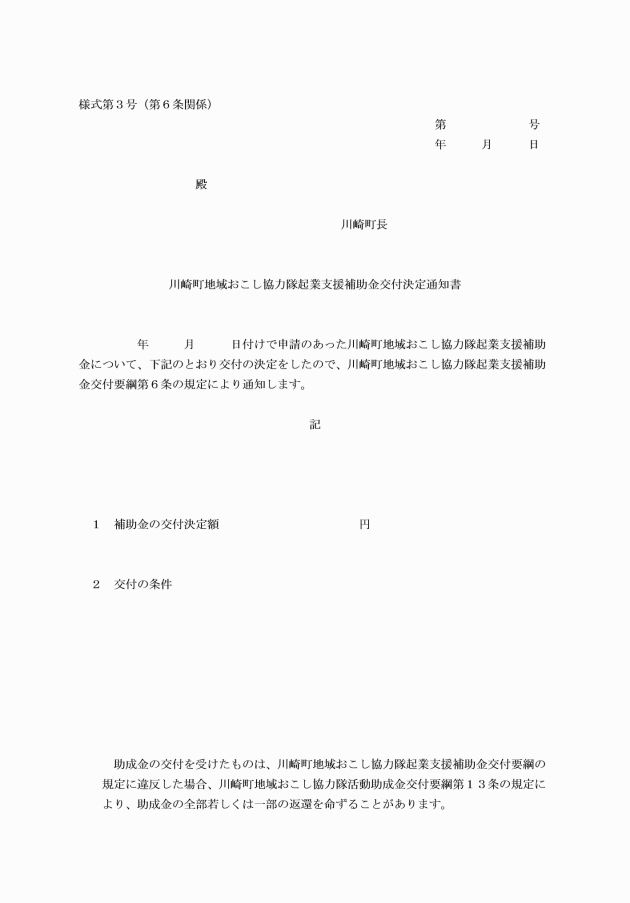 様式第３号（第６条関係）

第　　　　号
年　　月　　日

殿

川崎町長

川崎町地域おこし協力隊起業支援補助金交付決定通知書

年　　月　　日付けで申請のあった川崎町地域おこし協力隊起業支援補助金について、下記のとおり交付の決定をしたので、川崎町地域おこし協力隊起業支援補助金交付要綱第６条の規定により通知します。

記

１　補助金の交付決定額　　　　　　　　円

２　交付の条件

助成金の交付を受けたものは、川崎町地域おこし協力隊起業支援補助金交付要綱の規定に違反した場合、川崎町地域おこし協力隊活動助成金交付要綱第１３条の規定により、助成金の全部若しくは一部の返還を命ずることがあります。